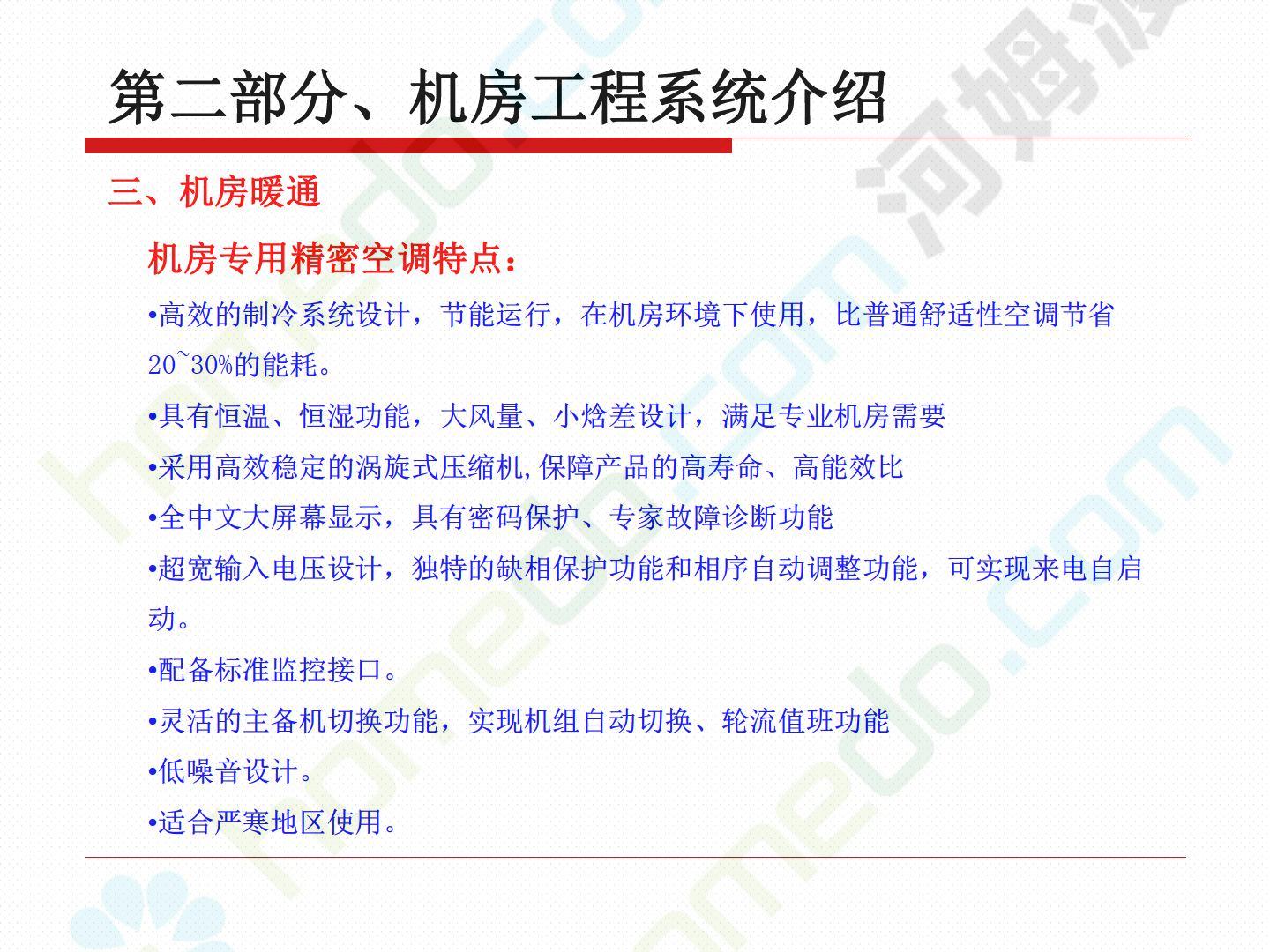 第二部分、机房工程系统介绍

三、机房暖通

机房专用精密空调特点：

•高效的制冷系统设计，节能运行，在机房环境下使用，比普通舒适性空调节省20~30%的能耗。

•具有恒温、恒湿功能，大风量、小焓差设计，满足专业机房需要

•采用高效稳定的涡旋式压缩机,保障产品的高寿命、高能效比

•全中文大屏幕显示，具有密码保护、专家故障诊断功能

•超宽输入电压设计，独特的缺相保护功能和相序自动调整功能，可实现来电自启动。

•配备标准监控接口。

•灵活的主备机切换功能，实现机组自动切换、轮流值班功能

•低噪音设计。

•适合严寒地区使用。

河姆渡 homedo.com homedo.com